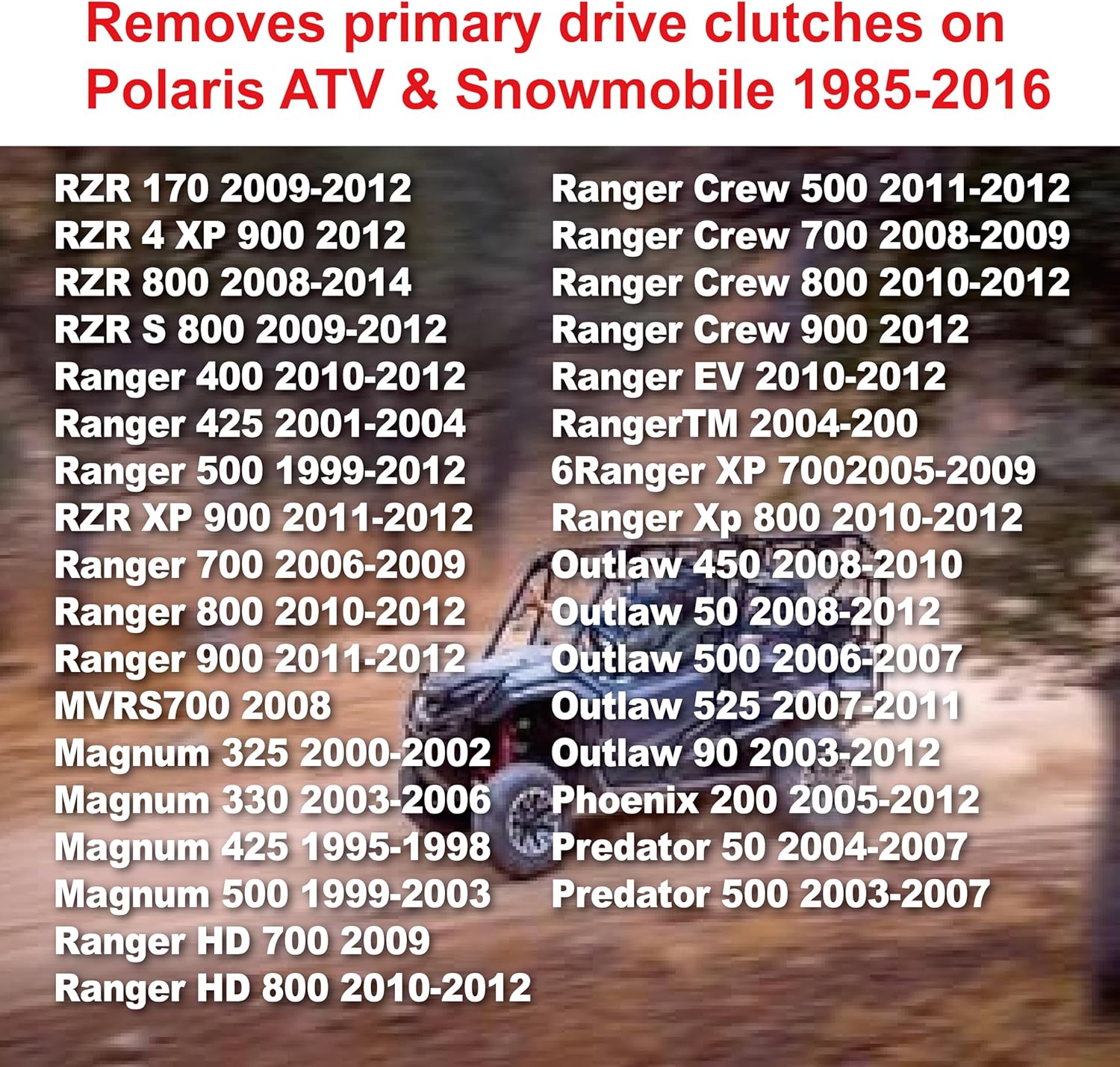 Removes primary drive clutches on Polaris ATV & Snowmobile 1985-2016

RZR 170 2009-2012
RZR 4 XP 900 2012
RZR 800 2008-2014
RZR S 800 2009-2012
Ranger 400 2010-2012
Ranger 425 2001-2004
Ranger 500 1999-2012
RZR XP 900 2011-2012
Ranger 700 2006-2009
Ranger 800 2010-2012
Ranger 900 2011-2012
MVRS700 2008
Magnum 325 2000-2002
Magnum 330 2003-2006
Magnum 425 1995-1998
Magnum 500 1999-2003
Ranger HD 700 2009
Ranger HD 800 2010-2012

Ranger Crew 500 2011-2012
Ranger Crew 700 2008-2009
Ranger Crew 800 2010-2012
Ranger Crew 900 2012
Ranger EV 2010-2012
RangerTM 2004-200
6Ranger XP 7002005-2009
Ranger Xp 800 2010-2012
Outlaw 450 2008-2010
Outlaw 50 2008-2012
Outlaw 500 2006-2007
Outlaw 525 2007-2011
Outlaw 90 2003-2012
Phoenix 200 2005-2012
Predator 50 2004-2007
Predator 500 2003-2007